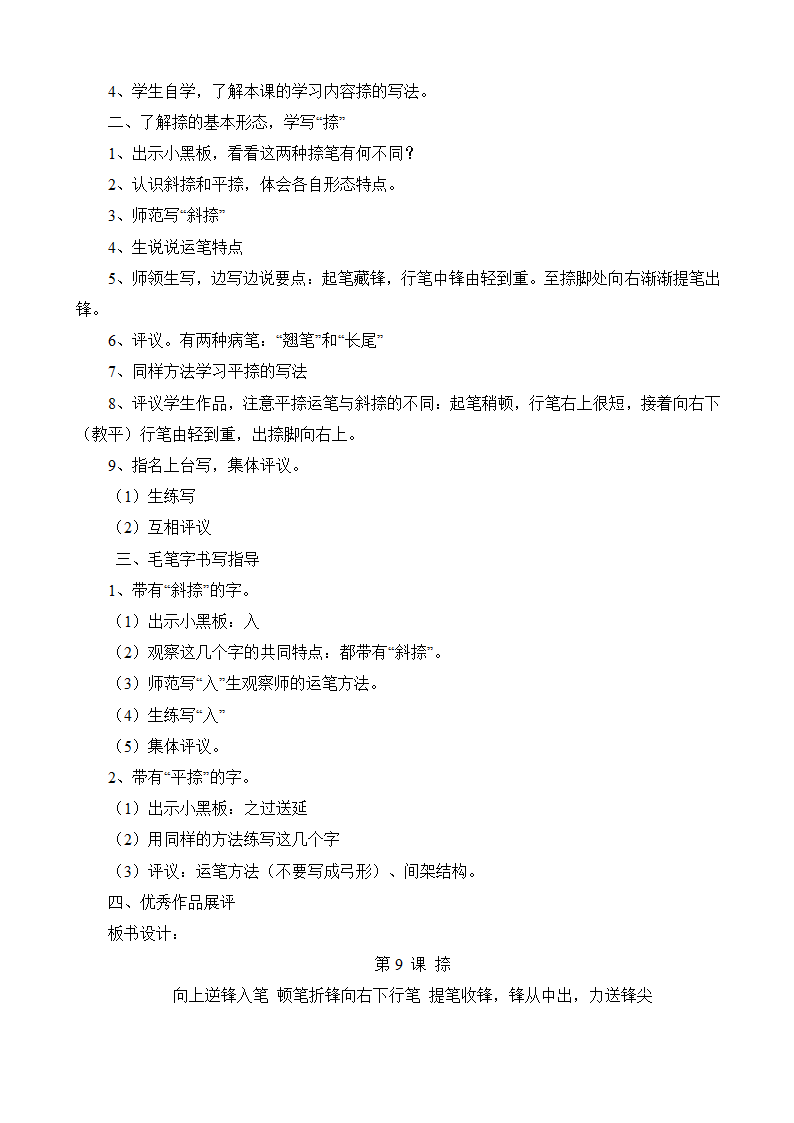 4、学生自学，了解本课的学习内容捺的写法。

二、了解捺的基本形态，学写“捺”

1、出示小黑板，看看这两种捺笔有何不同？

2、认识斜捺和平捺，体会各自形态特点。

3、师范写“斜捺”

4、生说说运笔特点

5、师领生写，边写边说要点：起笔藏锋，行笔中锋由轻到重。至捺脚处向右渐渐提笔出锋。

6、评议。有两种病笔：“翘笔”和“长尾”

7、同样方法学习平捺的写法

8、评议学生作品，注意平捺运笔与斜捺的不同：起笔稍顿，行笔右上很短，接着向右下（教平）行笔由轻到重，出捺脚向右上。

9、指名上台写，集体评议。

（1）生练写

（2）互相评议

三、毛笔字书写指导

1、带有“斜捺”的字。

（1）出示小黑板：入

（2）观察这几个字的共同特点：都带有“斜捺”。

（3）师范写“入”生观察师的运笔方法。

（4）生练写“入”

（5）集体评议。

2、带有“平捺”的字。

（1）出示小黑板：之过送延

（2）用同样的方法练写这几个字

（3）评议：运笔方法（不要写成弓形）、间架结构。

四、优秀作品展评

板书设计：

第 9 课 捺

向上逆锋入笔 顿笔折锋向右下行笔 提笔收锋，锋从中出，力送锋尖